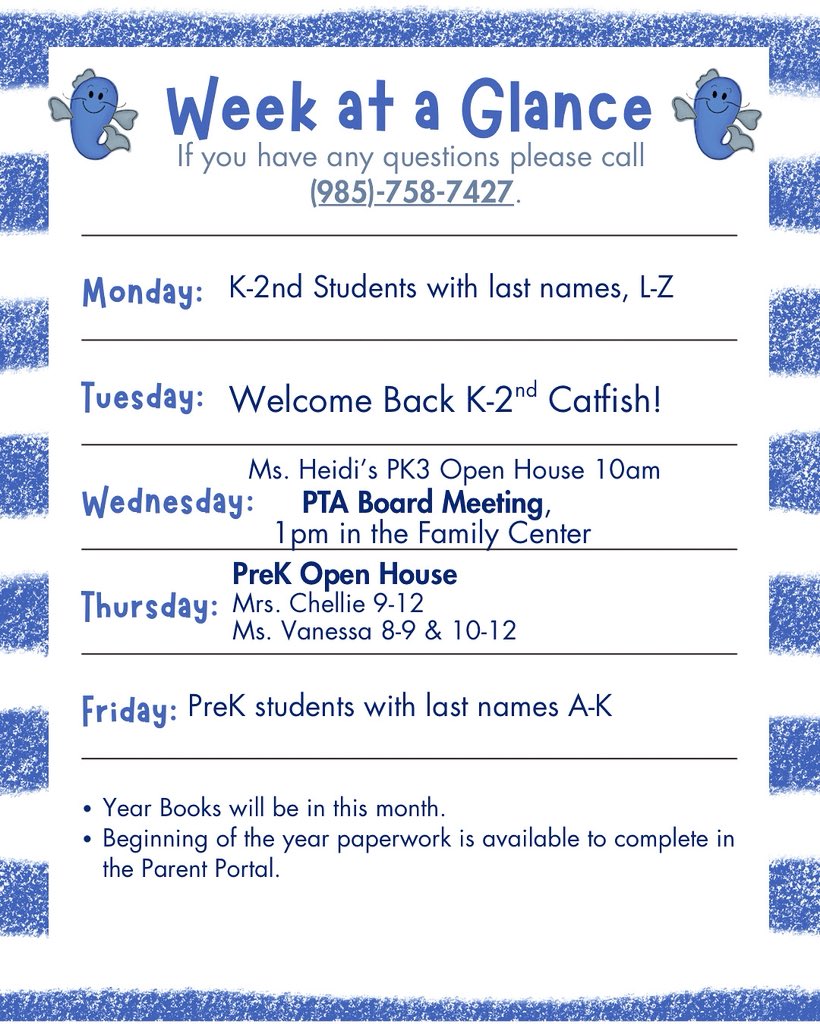 Week at a Glance
If you have any questions please call (985)-758-7427.

Monday: K-2nd Students with last names, L-Z

Tuesday: Welcome Back K-2$^{nd}$ Catfish!

Wednesday: Ms. Heidi's PK3 Open House 10am
PTA Board Meeting, 1pm in the Family Center

Thursday: PreK Open House
Mrs. Chellie 9-12
Ms. Vanessa 8-9 & 10-12

Friday: PreK students with last names A-K

• Year Books will be in this month.
• Beginning of the year paperwork is available to complete in the Parent Portal.